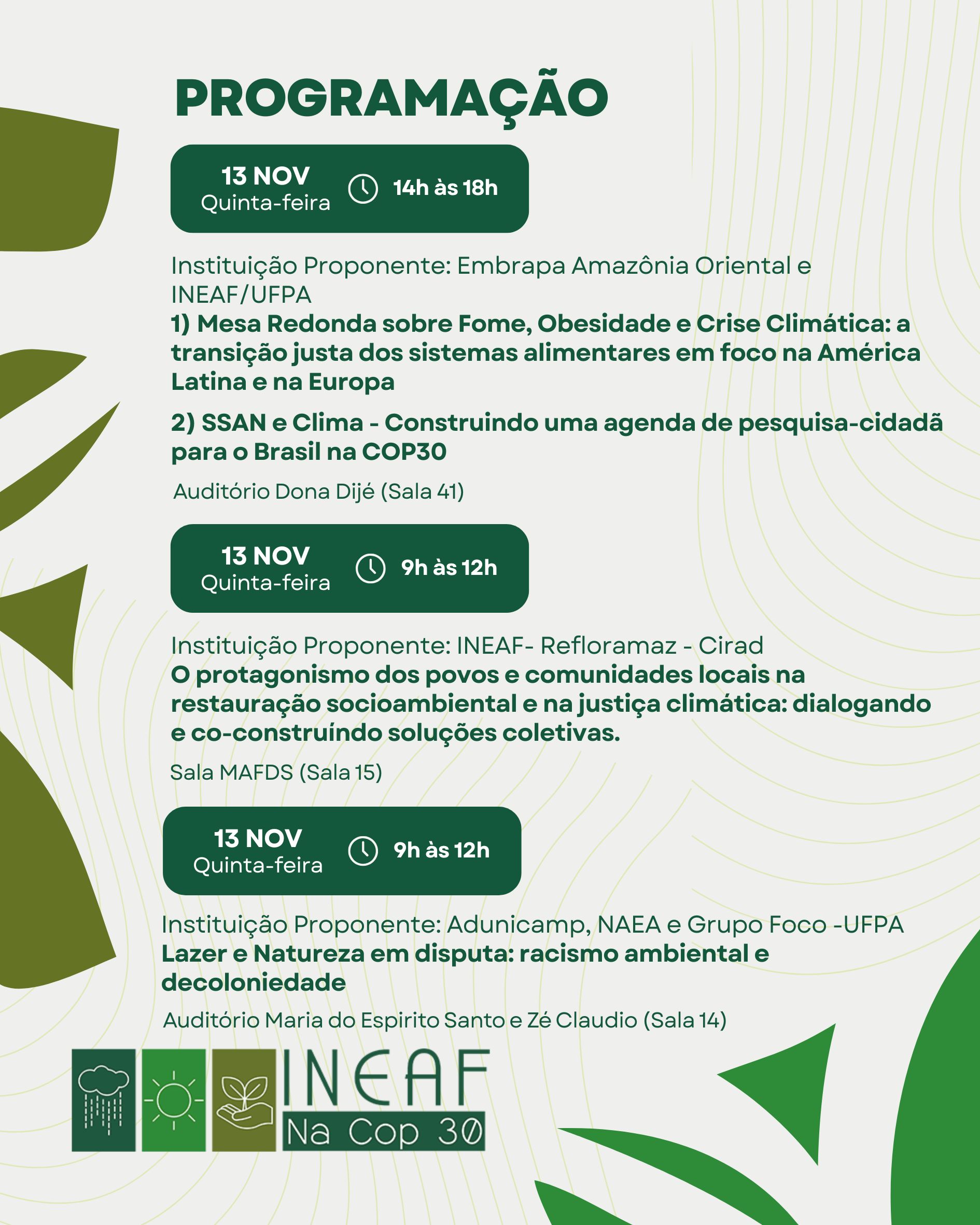 PROGRAMAÇÃO

13 NOV
Quinta-feira
14h às 18h

Instituição Proponente: Embrapa Amazônia Oriental e INEAF/UFPA
1) Mesa Redonda sobre Fome, Obesidade e Crise Climática: a transição justa dos sistemas alimentares em foco na América Latina e na Europa

2) SSAN e Clima - Construindo uma agenda de pesquisa-cidadã para o Brasil na COP30

Auditório Dona Dijé (Sala 41)

13 NOV
Quinta-feira
9h às 12h

Instituição Proponente: INEAF- Refloramaz - Cirad
O protagonismo dos povos e comunidades locais na restauração socioambiental e na justiça climática: dialogando e co-construíndo soluções coletivas.

Sala MAFDS (Sala 15)

13 NOV
Quinta-feira
9h às 12h

Instituição Proponente: Adunicamp, NAEA e Grupo Foco -UFPA
Lazer e Natureza em disputa: racismo ambiental e decoloniedade

Auditório Maria do Espirito Santo e Zé Claudio (Sala 14)

INEAF
Na Cop 30